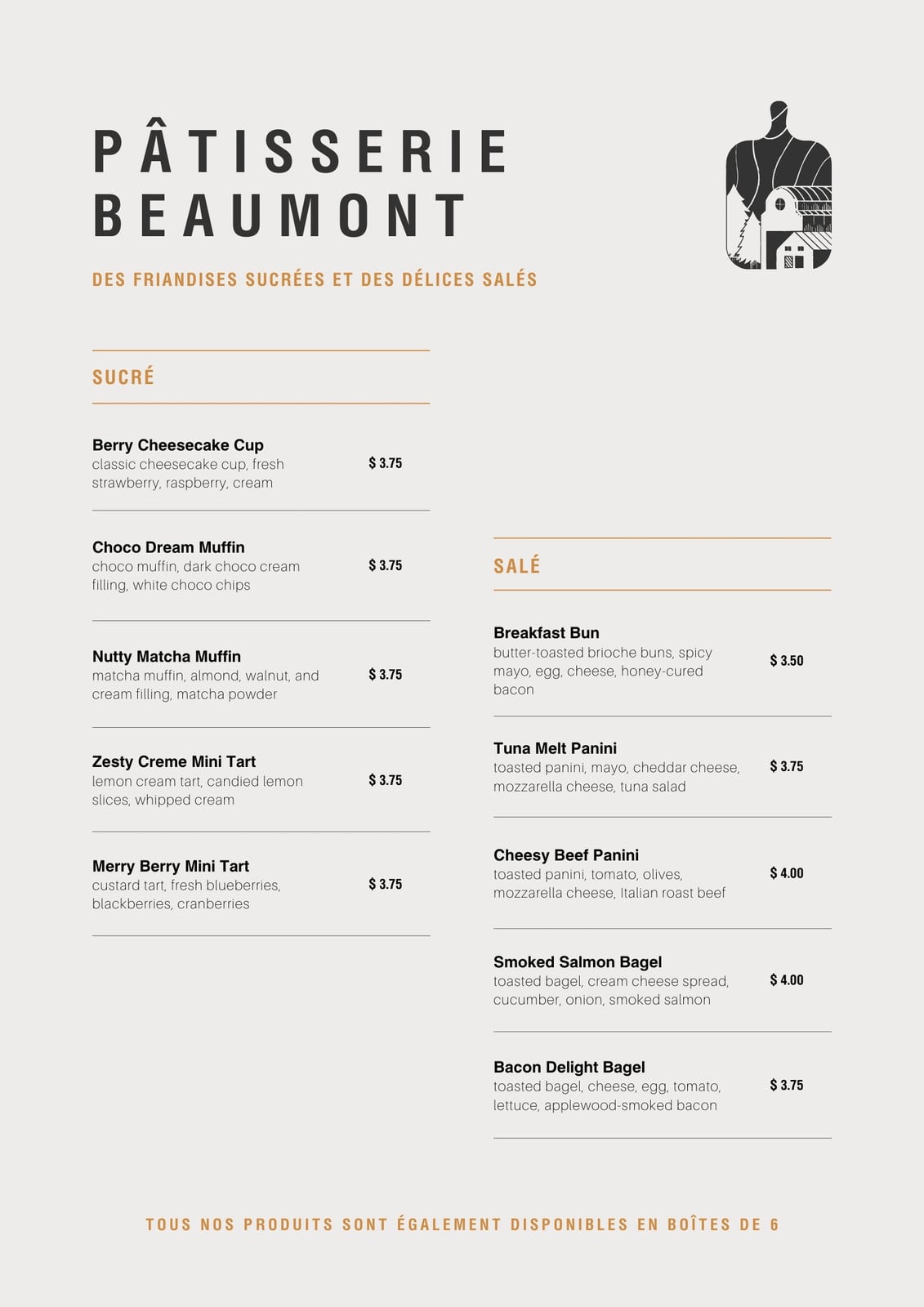 PÂTISSERIE BEAUMONT

DES FRIANDISES SUCRÉES ET DES DÉLICES SALÉS

SUCRÉ

Berry Cheesecake Cup
classic cheesecake cup, fresh strawberry, raspberry, cream
$ 3.75

Choco Dream Muffin
choco muffin, dark choco cream filling, white choco chips
$ 3.75

Nutty Matcha Muffin
matcha muffin, almond, walnut, and cream filling, matcha powder
$ 3.75

Zesty Creme Mini Tart
lemon cream tart, candied lemon slices, whipped cream
$ 3.75

Merry Berry Mini Tart
custard tart, fresh blueberries, blackberries, cranberries
$ 3.75

SALÉ

Breakfast Bun
butter-toasted brioche buns, spicy mayo, egg, cheese, honey-cured bacon
$ 3.50

Tuna Melt Panini
toasted panini, mayo, cheddar cheese, mozzarella cheese, tuna salad
$ 3.75

Cheesy Beef Panini
toasted panini, tomato, olives, mozzarella cheese, Italian roast beef
$ 4.00

Smoked Salmon Bagel
toasted bagel, cream cheese spread, cucumber, onion, smoked salmon
$ 4.00

Bacon Delight Bagel
toasted bagel, cheese, egg, tomato, lettuce, applewood-smoked bacon
$ 3.75

TOUS NOS PRODUITS SONT ÉGALEMENT DISPONIBLES EN BOÎTES DE 6